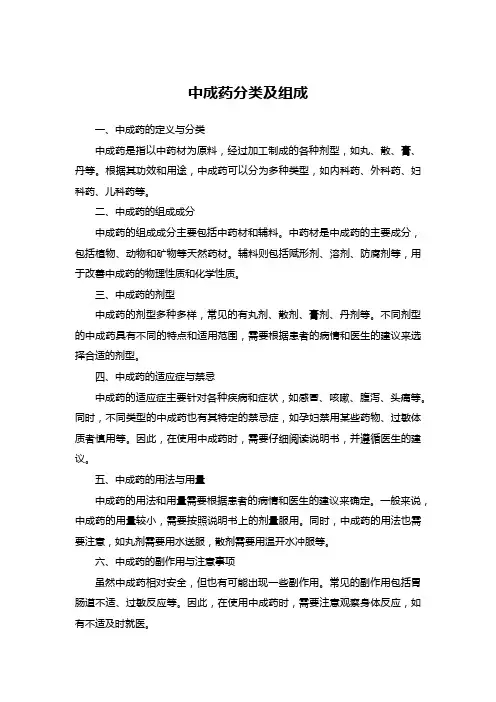 中成药分类及组成

一、中成药的定义与分类

中成药是指以中药材为原料，经过加工制成的各种剂型，如丸、散、膏、丹等。根据其功效和用途，中成药可以分为多种类型，如内科药、外科药、妇科药、儿科药等。

二、中成药的组成成分

中成药的组成成分主要包括中药材和辅料。中药材是中成药的主要成分，包括植物、动物和矿物等天然药材。辅料则包括赋形剂、溶剂、防腐剂等，用于改善中成药的物理性质和化学性质。

三、中成药的剂型

中成药的剂型多种多样，常见的有丸剂、散剂、膏剂、丹剂等。不同剂型的中成药具有不同的特点和适用范围，需要根据患者的病情和医生的建议来选择合适的剂型。

四、中成药的适应症与禁忌

中成药的适应症主要针对各种疾病和症状，如感冒、咳嗽、腹泻、头痛等。同时，不同类型的中成药也有其特定的禁忌症，如孕妇禁用某些药物、过敏体质者慎用等。因此，在使用中成药时，需要仔细阅读说明书，并遵循医生的建议。

五、中成药的用法与用量

中成药的用法和用量需要根据患者的病情和医生的建议来确定。一般来说，中成药的用量较小，需要按照说明书上的剂量服用。同时，中成药的用法也需要注意，如丸剂需要用水送服，散剂需要用温开水冲服等。

六、中成药的副作用与注意事项

虽然中成药相对安全，但也有可能出现一些副作用。常见的副作用包括胃肠道不适、过敏反应等。因此，在使用中成药时，需要注意观察身体反应，如有不适及时就医。